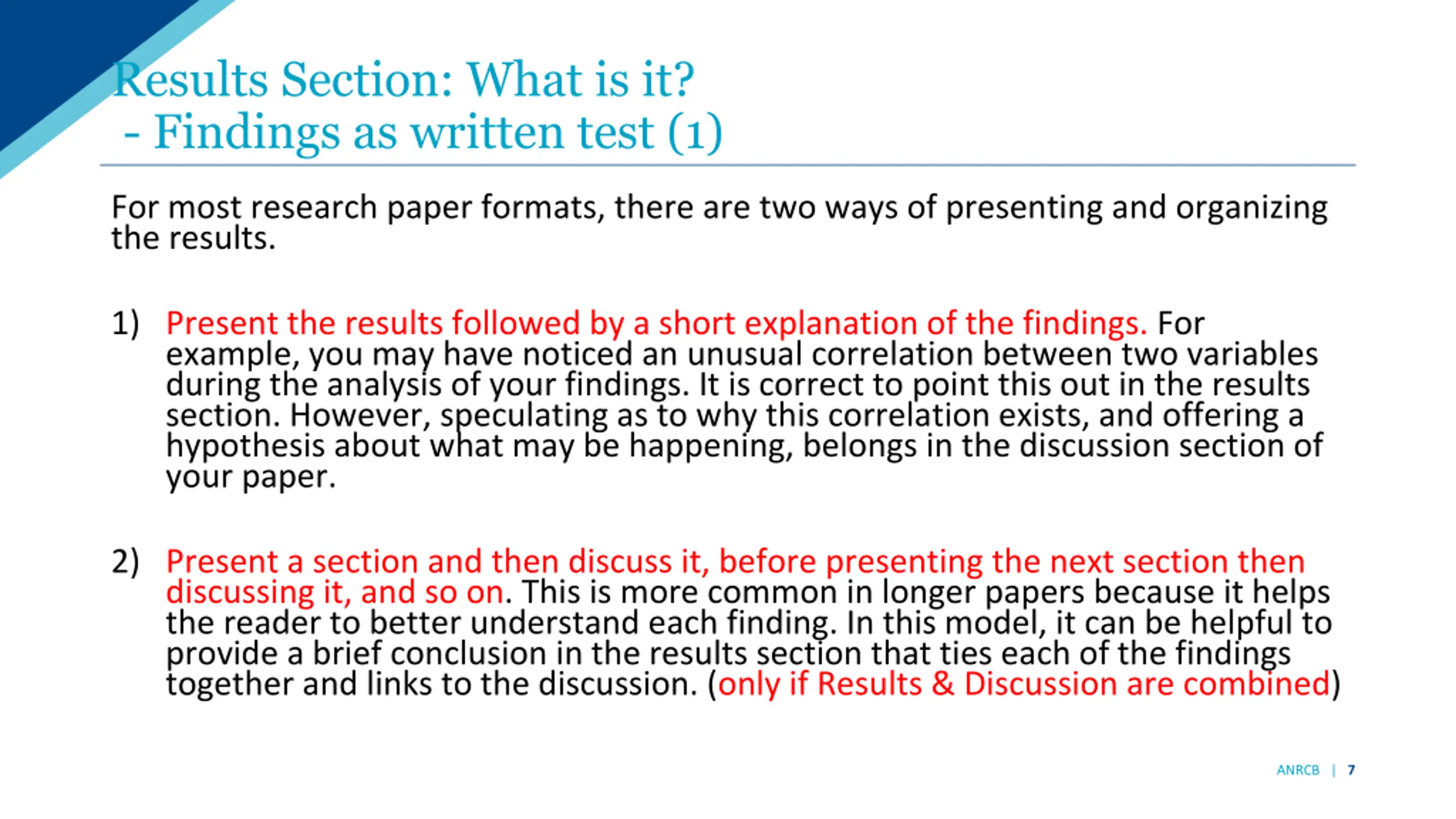 Results Section: What is it?
- Findings as written test (1)

For most research paper formats, there are two ways of presenting and organizing the results.

1) Present the results followed by a short explanation of the findings. For example, you may have noticed an unusual correlation between two variables during the analysis of your findings. It is correct to point this out in the results section. However, speculating as to why this correlation exists, and offering a hypothesis about what may be happening, belongs in the discussion section of your paper.

2) Present a section and then discuss it, before presenting the next section then discussing it, and so on. This is more common in longer papers because it helps the reader to better understand each finding. In this model, it can be helpful to provide a brief conclusion in the results section that ties each of the findings together and links to the discussion. (only if Results & Discussion are combined)

ANRCB | 7